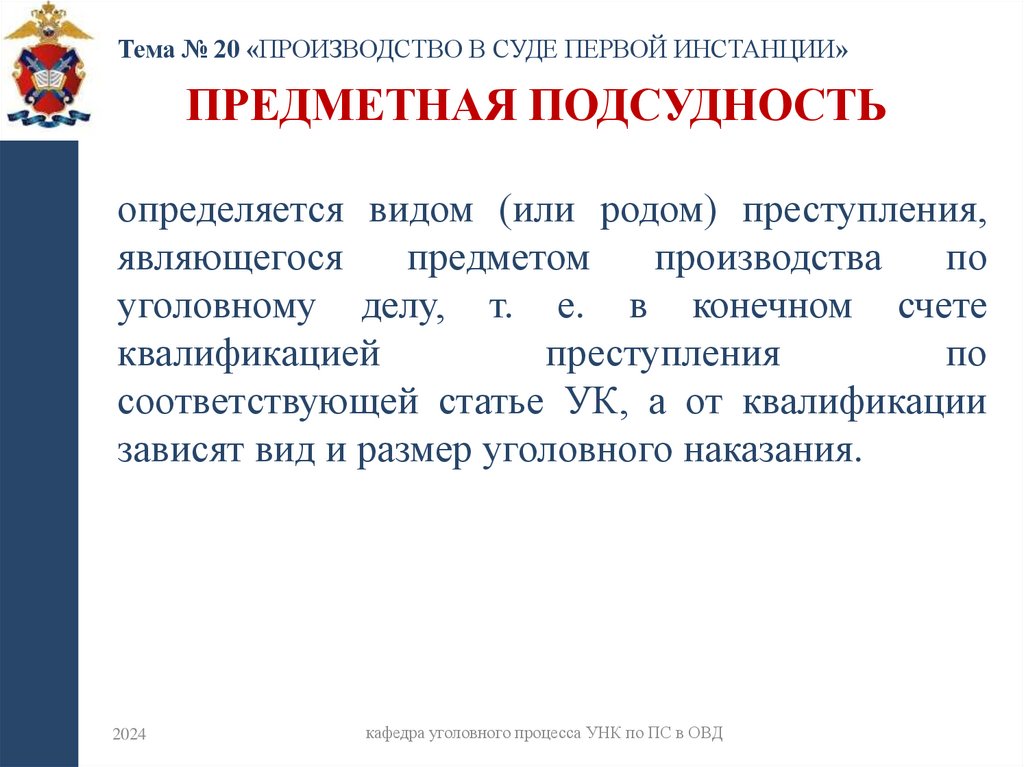 Тема № 20 «ПРОИЗВОДСТВО В СУДЕ ПЕРВОЙ ИНСТАНЦИИ»

ПРЕДМЕТНАЯ ПОДСУДНОСТЬ

определяется видом (или родом) преступления, являющегося предметом производства по уголовному делу, т. е. в конечном счете квалификацией преступления по соответствующей статье УК, а от квалификации зависят вид и размер уголовного наказания.

2024

кафедра уголовного процесса УНК по ПС в ОВД